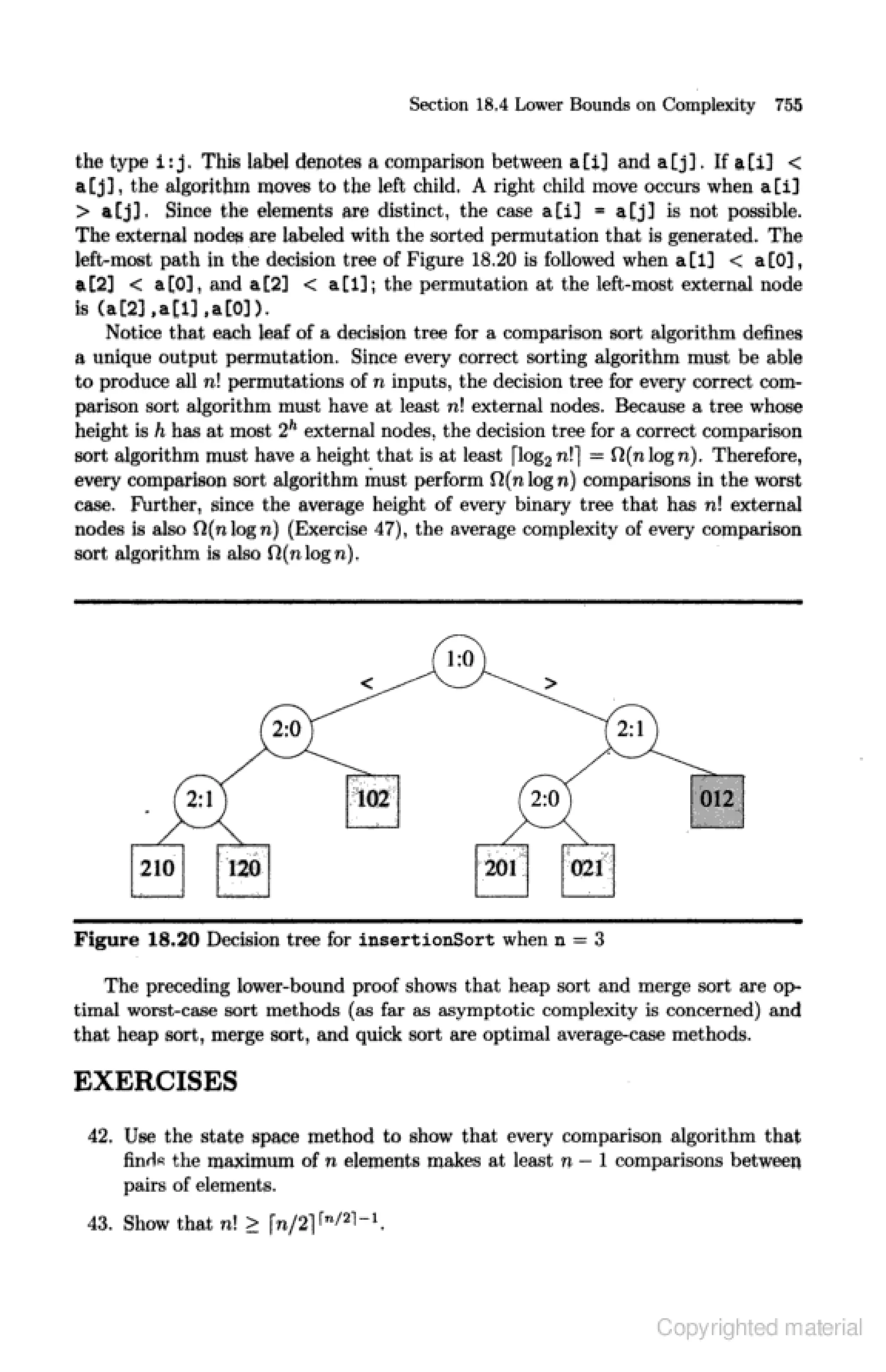 Section 18.4 Lower Bounds on Complexity 755

the type i:j. This label denotes a comparison between a[i] and a[j]. If a[i] < a[j], the algorithm moves to the left child. A right child move occurs when a[i] > a[j]. Since the elements are distinct, the case a[i] = a[j] is not possible. The external nodes are labeled with the sorted permutation that is generated. The left-most path in the decision tree of Figure 18.20 is followed when a[1] < a[0], a[2] < a[0], and a[2] < a[1]; the permutation at the left-most external node is (a[2],a[1],a[0]).

Notice that each leaf of a decision tree for a comparison sort algorithm defines a unique output permutation. Since every correct sorting algorithm must be able to produce all $n!$ permutations of $n$ inputs, the decision tree for every correct comparison sort algorithm must have at least $n!$ external nodes. Because a tree whose height is $h$ has at most $2^h$ external nodes, the decision tree for a correct comparison sort algorithm must have a height that is at least $\lceil \log_2 n! \rceil = \Omega(n \log n)$. Therefore, every comparison sort algorithm must perform $\Omega(n \log n)$ comparisons in the worst case. Further, since the average height of every binary tree that has $n!$ external nodes is also $\Omega(n \log n)$ (Exercise 47), the average complexity of every comparison sort algorithm is also $\Omega(n \log n)$.

1:0
<
>
2:0
2:1
2:1
102
2:0
012
210
120
201
021

Figure 18.20 Decision tree for insertionSort when n = 3

The preceding lower-bound proof shows that heap sort and merge sort are optimal worst-case sort methods (as far as asymptotic complexity is concerned) and that heap sort, merge sort, and quick sort are optimal average-case methods.

EXERCISES

42. Use the state space method to show that every comparison algorithm that finds the maximum of $n$ elements makes at least $n - 1$ comparisons between pairs of elements.

43. Show that $n! \geq \lceil n/2 \rceil^{\lceil n/2 \rceil - 1}$.

Copyrighted material